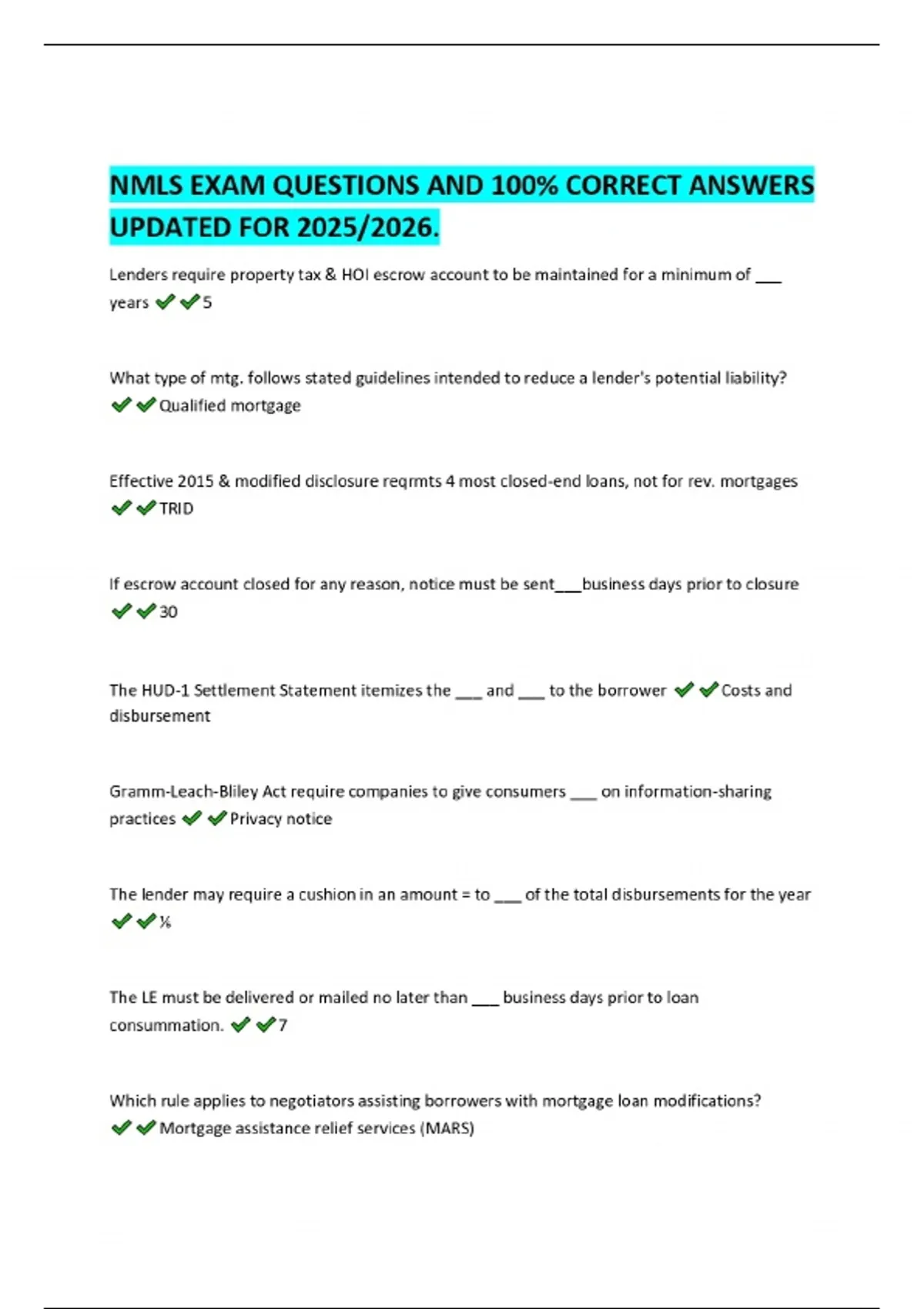 NMLS EXAM QUESTIONS AND 100% CORRECT ANSWERS UPDATED FOR 2025/2026.

Lenders require property tax & HOI escrow account to be maintained for a minimum of ___ years ✔✔5

What type of mtg. follows stated guidelines intended to reduce a lender's potential liability? ✔✔Qualified mortgage

Effective 2015 & modified disclosure reqrmts 4 most closed-end loans, not for rev. mortgages ✔✔TRID

If escrow account closed for any reason, notice must be sent___business days prior to closure ✔✔30

The HUD-1 Settlement Statement itemizes the ___ and ___ to the borrower ✔✔Costs and disbursement

Gramm-Leach-Bliley Act require companies to give consumers ___ on information-sharing practices ✔✔Privacy notice

The lender may require a cushion in an amount = to ___ of the total disbursements for the year ✔✔⅙

The LE must be delivered or mailed no later than ___ business days prior to loan consummation. ✔✔7

Which rule applies to negotiators assisting borrowers with mortgage loan modifications? ✔✔Mortgage assistance relief services (MARS)